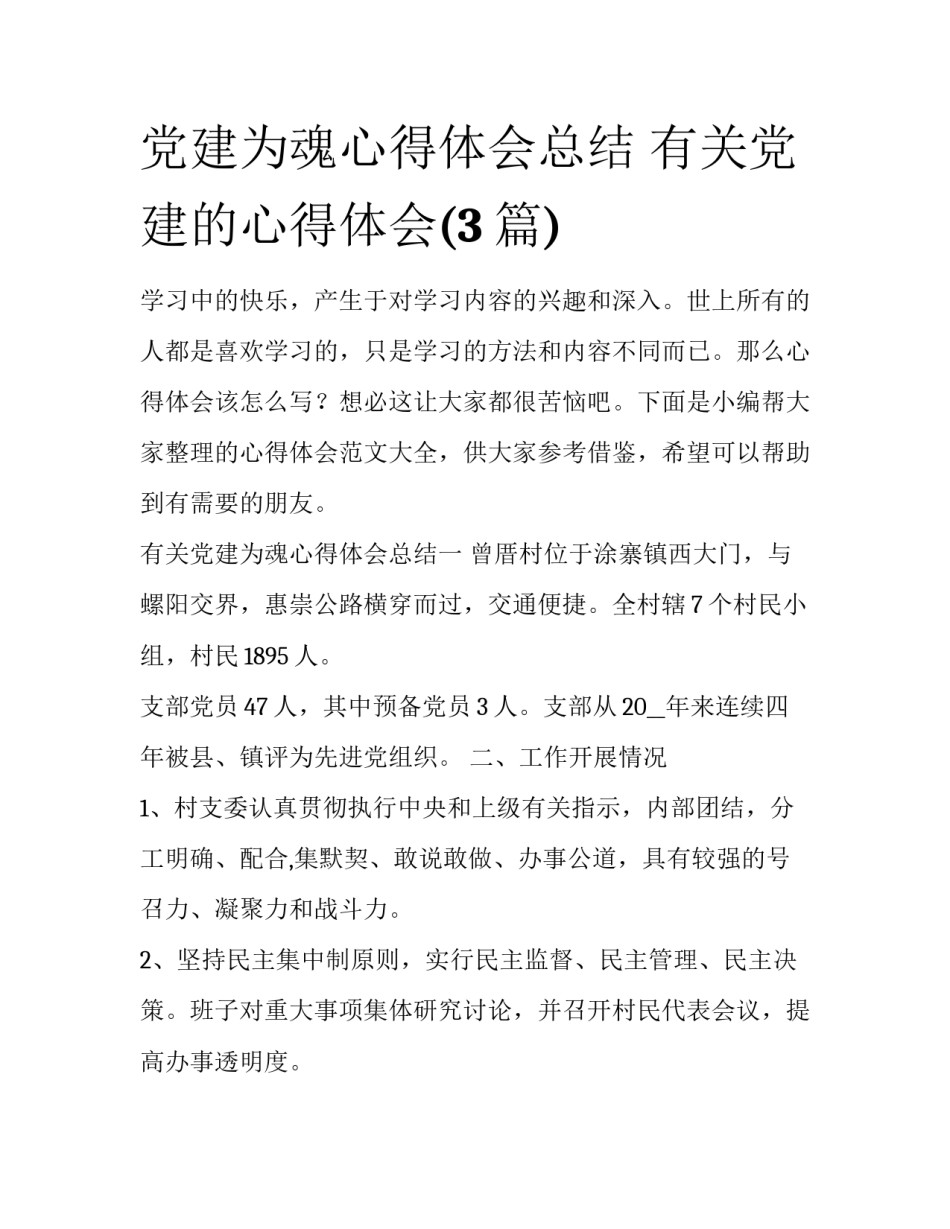 党建为魂心得体会总结 有关党建的心得体会(3 篇)

学习中的快乐，产生于对学习内容的兴趣和深入。世上所有的人都是喜欢学习的，只是学习的方法和内容不同而已。那么心得体会该怎么写？想必这让大家都很苦恼吧。下面是小编帮大家整理的心得体会范文大全，供大家参考借鉴，希望可以帮助到有需要的朋友。

有关党建为魂心得体会总结一 曾厝村位于涂寨镇西大门，与螺阳交界，惠崇公路横穿而过，交通便捷。全村辖 7 个村民小组，村民 1895 人。

支部党员 47 人，其中预备党员 3 人。支部从 20__年来连续四年被县、镇评为先进党组织。 二、工作开展情况

1、村支委认真贯彻执行中央和上级有关指示，内部团结，分工明确、配合,集默契、敢说敢做、办事公道，具有较强的号召力、凝聚力和战斗力。

2、坚持民主集中制原则，实行民主监督、民主管理、民主决策。班子对重大事项集体研究讨论，并召开村民代表会议，提高办事透明度。